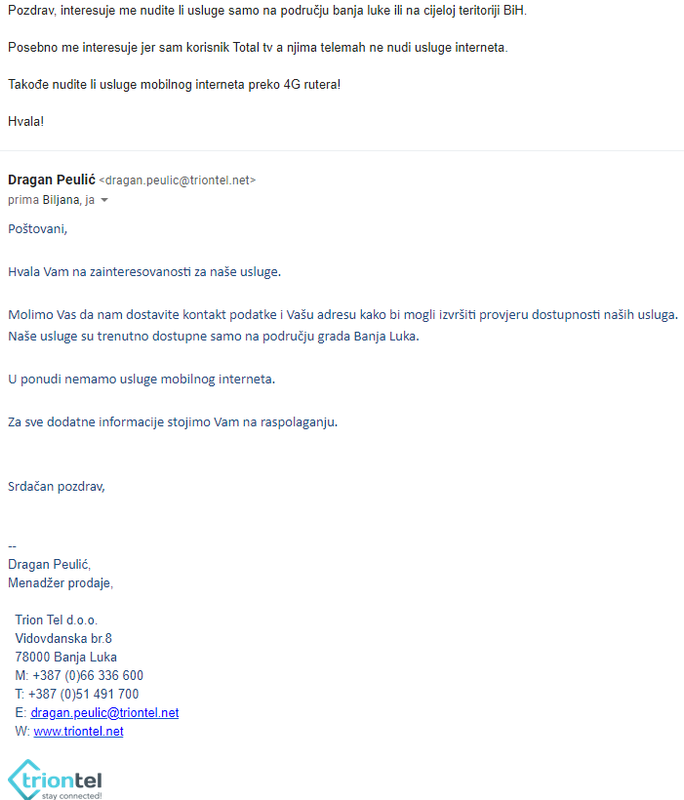 Pozdrav, interesuje me nudite li usluge samo na području banja luke ili na cijeloj teritoriji BiH.

Posebno me interesuje jer sam korisnik Total tv a njima telemah ne nudi usluge interneta.

Takođe nudite li usluge mobilnog interneta preko 4G rutera!

Hvala!

Dragan Peulić <dragan.peulic@triontel.net>
prima Biljana, ja

Poštovani,

Hvala Vam na zainteresovanosti za naše usluge.

Molimo Vas da nam dostavite kontakt podatke i Vašu adresu kako bi mogli izvršiti provjeru dostupnosti naših usluga.
Naše usluge su trenutno dostupne samo na području grada Banja Luka.

U ponudi nemamo usluge mobilnog interneta.

Za sve dodatne informacije stojimo Vam na raspolaganju.

Srdačan pozdrav,

--
Dragan Peulić,
Menadžer prodaje,

Trion Tel d.o.o.
Vidovdanska br.8
78000 Banja Luka
M: +387 (0)66 336 600
T: +387 (0)51 491 700
E: dragan.peulic@triontel.net
W: www.triontel.net

triontel
stay connected!